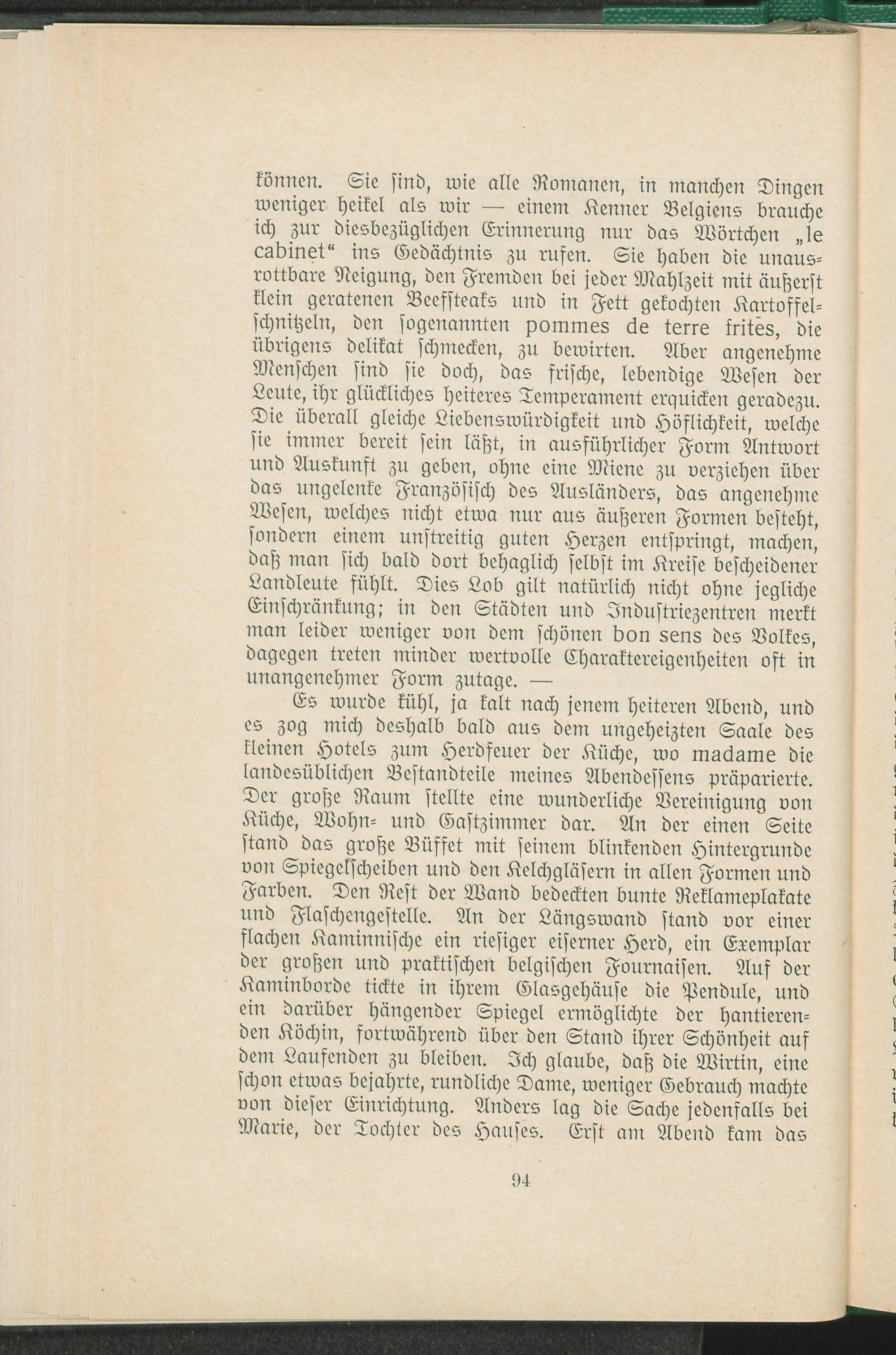 können. Sie sind, wie alle Romanen, in manchen Dingen weniger heikel als wir — einem Kenner Belgiens brauche ich zur diesbezüglichen Erinnerung nur das Wörtchen „le cabinet“ ins Gedächtnis zu rufen. Sie haben die unausrottbare Neigung, den Fremden bei jeder Mahlzeit mit äußerst klein geratenen Beefsteaks und in Fett gekochten Kartoffelschnitzeln, den sogenannten pommes de terre frites, die übrigens delikat schmecken, zu bewirten. Aber angenehme Menschen sind sie doch, das frische, lebendige Wesen der Leute, ihr glückliches heiteres Temperament erquicken geradezu. Die überall gleiche Liebenswürdigkeit und Höflichkeit, welche sie immer bereit sein läßt, in ausführlicher Form Antwort und Auskunft zu geben, ohne eine Miene zu verziehen über das ungelenke Französisch des Ausländers, das angenehme Wesen, welches nicht etwa nur aus äußeren Formen besteht, sondern einem unstreitig guten Herzen entspringt, machen, daß man sich bald dort behaglich selbst im Kreise bescheidener Landleute fühlt. Dies Lob gilt natürlich nicht ohne jegliche Einschränkung; in den Städten und Industriezentren merkt man leider weniger von dem schönen bon sens des Volkes, dagegen treten minder wertvolle Charaktereigenheiten oft in unangenehmer Form zutage. —

Es wurde kühl, ja kalt nach jenem heiteren Abend, und es zog mich deshalb bald aus dem ungeheizten Saale des kleinen Hotels zum Herdfeuer der Küche, wo madame die landesüblichen Bestandteile meines Abendessens präparierte. Der große Raum stellte eine wunderliche Vereinigung von Küche, Wohn- und Gastzimmer dar. An der einen Seite stand das große Büffet mit seinem blinkenden Hintergrunde von Spiegelscheiben und den Kelchgläsern in allen Formen und Farben. Den Rest der Wand bedeckten bunte Reklameplakate und Flaschengestelle. An der Längswand stand vor einer flachen Kaminnische ein riesiger eiserner Herd, ein Exemplar der großen und praktischen belgischen Fournaisen. Auf der Kaminborde tickte in ihrem Glasgehäuse die Pendule, und ein darüber hängender Spiegel ermöglichte der hantierenden Köchin, fortwährend über den Stand ihrer Schönheit auf dem Laufenden zu bleiben. Ich glaube, daß die Wirtin, eine schon etwas bejahrte, rundliche Dame, weniger Gebrauch machte von dieser Einrichtung. Anders lag die Sache jedenfalls bei Marie, der Tochter des Hauses. Erst am Abend kam das

94